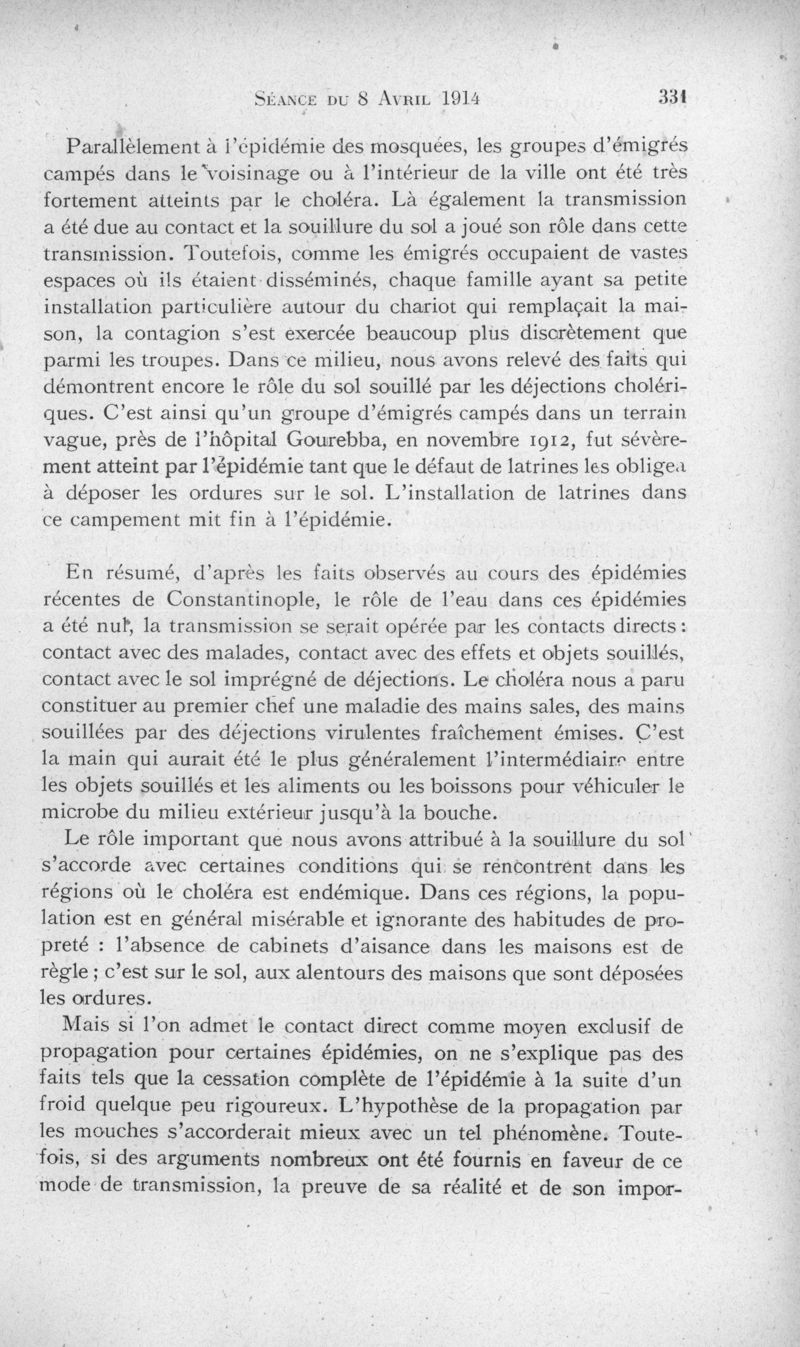 Séance du 8 Avril 1914 331

Parallèlement à l'épidémie des mosquées, les groupes d'émigrés campés dans le voisinage ou à l'intérieur de la ville ont été très fortement atteints par le choléra. Là également la transmission a été due au contact et la souillure du sol a joué son rôle dans cette transmission. Toutefois, comme les émigrés occupaient de vastes espaces où ils étaient disséminés, chaque famille ayant sa petite installation particulière autour du chariot qui remplaçait la maison, la contagion s'est exercée beaucoup plus discrètement que parmi les troupes. Dans ce milieu, nous avons relevé des faits qui démontrent encore le rôle du sol souillé par les déjections cholériques. C'est ainsi qu'un groupe d'émigrés campés dans un terrain vague, près de l'hôpital Gourebba, en novembre 1912, fut sévèrement atteint par l'épidémie tant que le défaut de latrines les obligea à déposer les ordures sur le sol. L'installation de latrines dans ce campement mit fin à l'épidémie.

En résumé, d'après les faits observés au cours des épidémies récentes de Constantinople, le rôle de l'eau dans ces épidémies a été nul, la transmission se serait opérée par les contacts directs : contact avec des malades, contact avec des effets et objets souillés, contact avec le sol imprégné de déjections. Le choléra nous a paru constituer au premier chef une maladie des mains sales, des mains souillées par des déjections virulentes fraîchement émises. C'est la main qui aurait été le plus généralement l'intermédiaire entre les objets souillés et les aliments ou les boissons pour véhiculer le microbe du milieu extérieur jusqu'à la bouche.

Le rôle important que nous avons attribué à la souillure du sol s'accorde avec certaines conditions qui se rencontrent dans les régions où le choléra est endémique. Dans ces régions, la population est en général misérable et ignorante des habitudes de propreté : l'absence de cabinets d'aisance dans les maisons est de règle ; c'est sur le sol, aux alentours des maisons que sont déposées les ordures.

Mais si l'on admet le contact direct comme moyen exclusif de propagation pour certaines épidémies, on ne s'explique pas des faits tels que la cessation complète de l'épidémie à la suite d'un froid quelque peu rigoureux. L'hypothèse de la propagation par les mouches s'accorderait mieux avec un tel phénomène. Toutefois, si des arguments nombreux ont été fournis en faveur de ce mode de transmission, la preuve de sa réalité et de son impor-